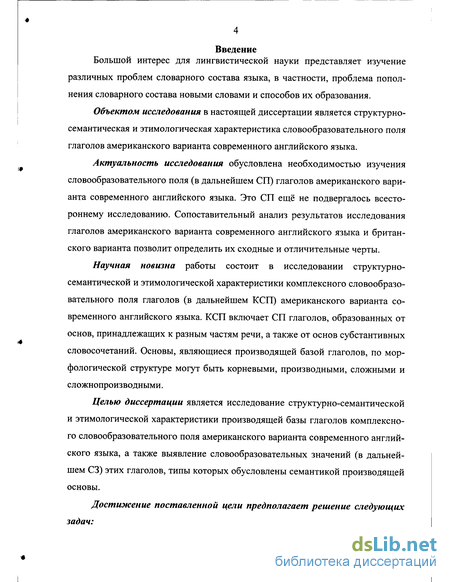 4

Введение

Большой интерес для лингвистической науки представляет изучение различных проблем словарного состава языка, в частности, проблема пополнения словарного состава новыми словами и способов их образования.

Объектом исследования в настоящей диссертации является структурно-семантическая и этимологическая характеристика словообразовательного поля глаголов американского варианта современного английского языка.

Актуальность исследования обусловлена необходимостью изучения словообразовательного поля (в дальнейшем СП) глаголов американского варианта современного английского языка. Это СП ещё не подвергалось всестороннему исследованию. Сопоставительный анализ результатов исследования глаголов американского варианта современного английского языка и британского варианта позволит определить их сходные и отличительные черты.

Научная новизна работы состоит в исследовании структурно-семантической и этимологической характеристики комплексного словообразовательного поля глаголов (в дальнейшем КСП) американского варианта современного английского языка. КСП включает СП глаголов, образованных от основ, принадлежащих к разным частям речи, а также от основ субстантивных словосочетаний. Основы, являющиеся производящей базой глаголов, по морфологической структуре могут быть корневыми, производными, сложными и сложнопроизводными.

Целью диссертации является исследование структурно-семантической и этимологической характеристики производящей базы глаголов комплексного словообразовательного поля американского варианта современного английского языка, а также выявление словообразовательных значений (в дальнейшем СЗ) этих глаголов, типы которых обусловлены семантикой производящей основы.

Достижение поставленной цели предполагает решение следующих задач:

dsLib.net
библиотека диссертаций